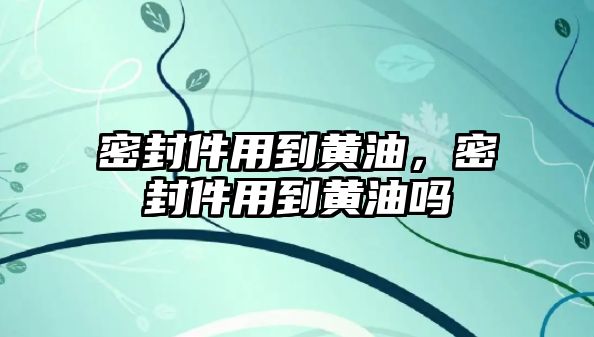 密封件用到黄油，密封件用到黄油吗